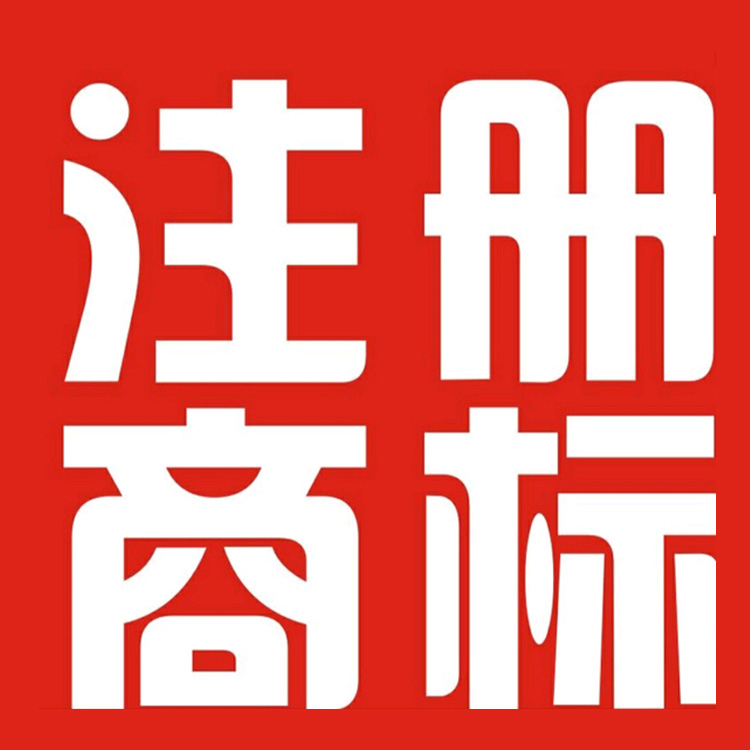 注册
商标